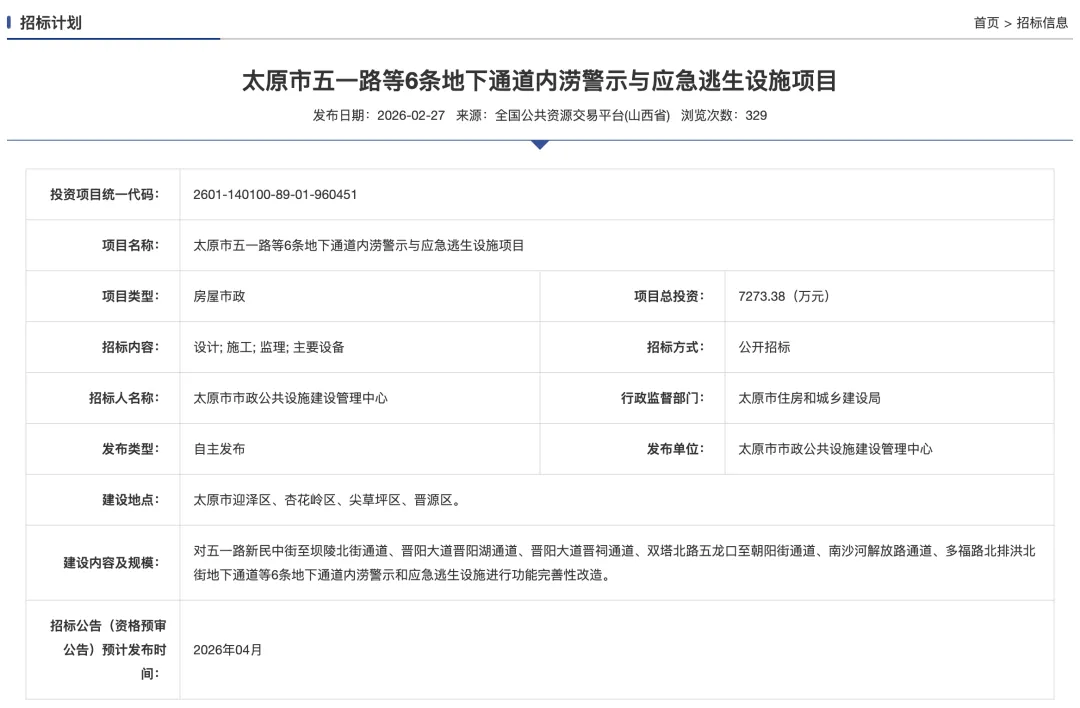 招标计划

首页 > 招标信息

太原市五一路等6条地下通道内涝警示与应急逃生设施项目

发布日期：2026-02-27 来源：全国公共资源交易平台(山西省) 浏览次数：329

| 投资项目统一代码： | 2601-140100-89-01-960451 | | |
|---|---|---|---|
| 项目名称： | 太原市五一路等6条地下通道内涝警示与应急逃生设施项目 | | |
| 项目类型： | 房屋市政 | 项目总投资： | 7273.38（万元） |
| 招标内容： | 设计; 施工; 监理; 主要设备 | 招标方式： | 公开招标 |
| 招标人名称： | 太原市市政公共设施建设管理中心 | 行政监督部门： | 太原市住房和城乡建设局 |
| 发布类型： | 自主发布 | 发布单位： | 太原市市政公共设施建设管理中心 |
| 建设地点： | 太原市迎泽区、杏花岭区、尖草坪区、晋源区。 | | |
| 建设内容及规模： | 对五一路新民中街至坝陵北街通道、晋阳大道晋阳湖通道、晋阳大道晋祠通道、双塔北路五龙口至朝阳街通道、南沙河解放路通道、多福路北排洪北街地下通道等6条地下通道内涝警示和应急逃生设施进行功能完善性改造。 | | |
| 招标公告（资格预审公告）预计发布时间： | 2026年04月 | | |